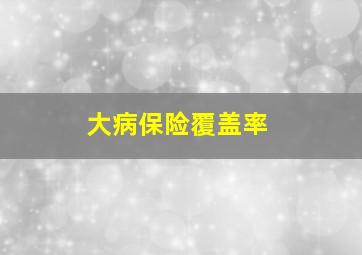 大病保险覆盖率